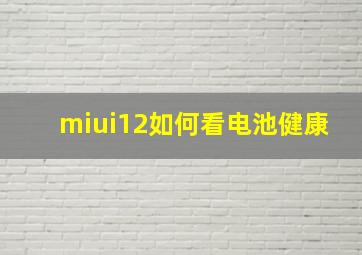 miui12如何看电池健康